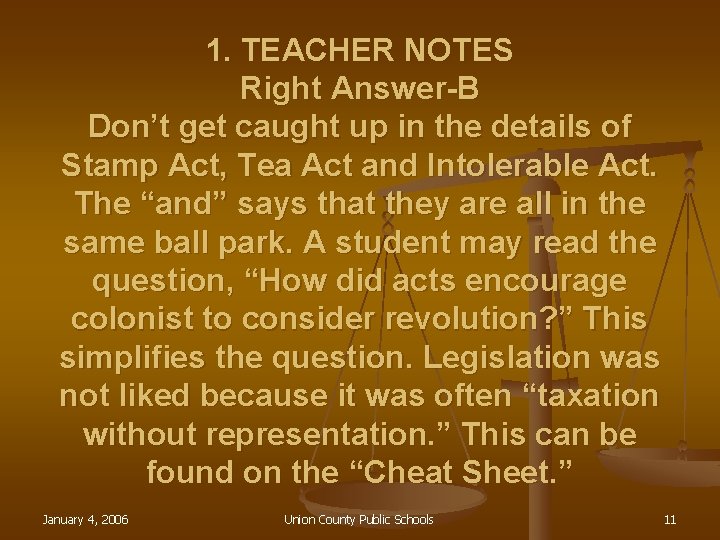 1. TEACHER NOTES
Right Answer-B
Don’t get caught up in the details of Stamp Act, Tea Act and Intolerable Act. The “and” says that they are all in the same ball park. A student may read the question, “How did acts encourage colonist to consider revolution?” This simplifies the question. Legislation was not liked because it was often “taxation without representation.” This can be found on the “Cheat Sheet.”

January 4, 2006

Union County Public Schools

11